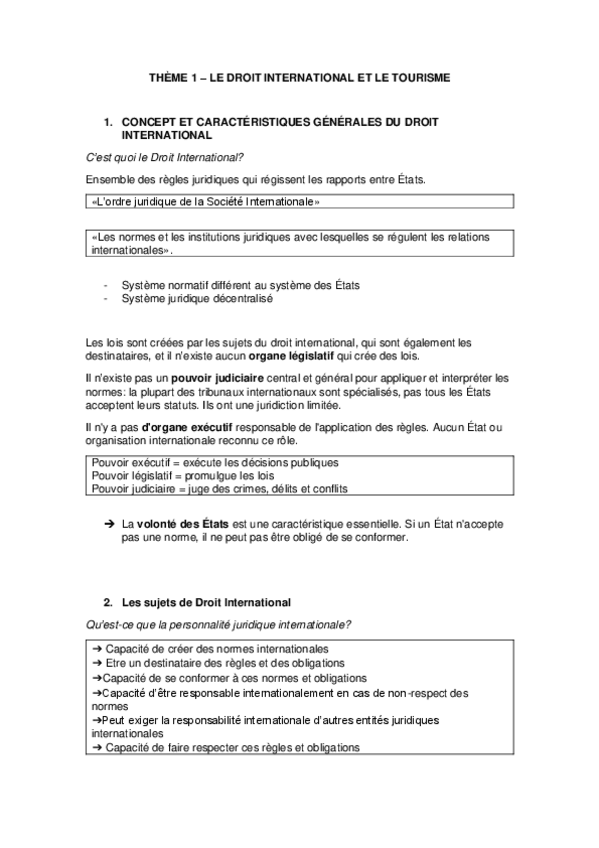 THÈME 1 – LE DROIT INTERNATIONAL ET LE TOURISME

1. CONCEPT ET CARACTÉRISTIQUES GÉNÉRALES DU DROIT INTERNATIONAL

C'est quoi le Droit International?

Ensemble des règles juridiques qui régissent les rapports entre États.

«L'ordre juridique de la Société Internationale»

«Les normes et les institutions juridiques avec lesquelles se régulent les relations internationales».

- Système normatif différent au système des États
- Système juridique décentralisé

Les lois sont créées par les sujets du droit international, qui sont également les destinataires, et il n'existe aucun organe législatif qui crée des lois.

Il n'existe pas un pouvoir judiciaire central et général pour appliquer et interpréter les normes: la plupart des tribunaux internationaux sont spécialisés, pas tous les États acceptent leurs statuts. Ils ont une juridiction limitée.

Il n'y a pas d'organe exécutif responsable de l'application des règles. Aucun État ou organisation internationale reconnu ce rôle.

Pouvoir exécutif = exécute les décisions publiques
Pouvoir législatif = promulgue les lois
Pouvoir judiciaire = juge des crimes, délits et conflits

➔ La volonté des États est une caractéristique essentielle. Si un État n'accepte pas une norme, il ne peut pas être obligé de se conformer.

2. Les sujets de Droit International

Qu'est-ce que la personnalité juridique internationale?

➔ Capacité de créer des normes internationales
➔ Etre un destinataire des règles et des obligations
➔Capacité de se conformer à ces normes et obligations
➔Capacité d'être responsable internationalement en cas de non-respect des normes
➔Peut exiger la responsabilité internationale d'autres entités juridiques internationales
➔ Capacité de faire respecter ces règles et obligations